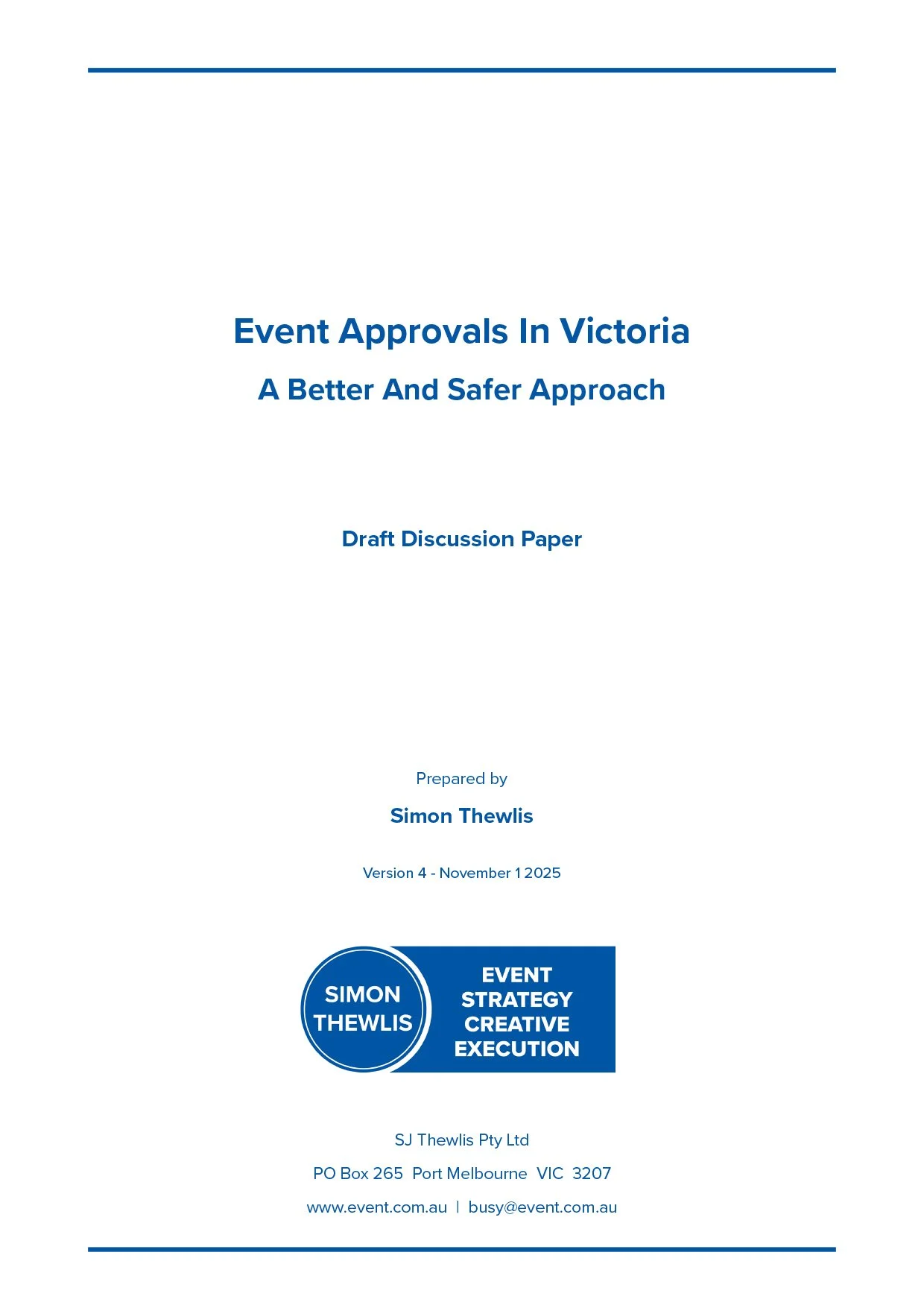 Event Approvals In Victoria

A Better And Safer Approach

Draft Discussion Paper

Prepared by

Simon Thewlis

Version 4 - November 1 2025

SIMON THEWLIS

EVENT STRATEGY CREATIVE EXECUTION

SJ Thewlis Pty Ltd

PO Box 265 Port Melbourne VIC 3207

www.event.com.au | busy@event.com.au